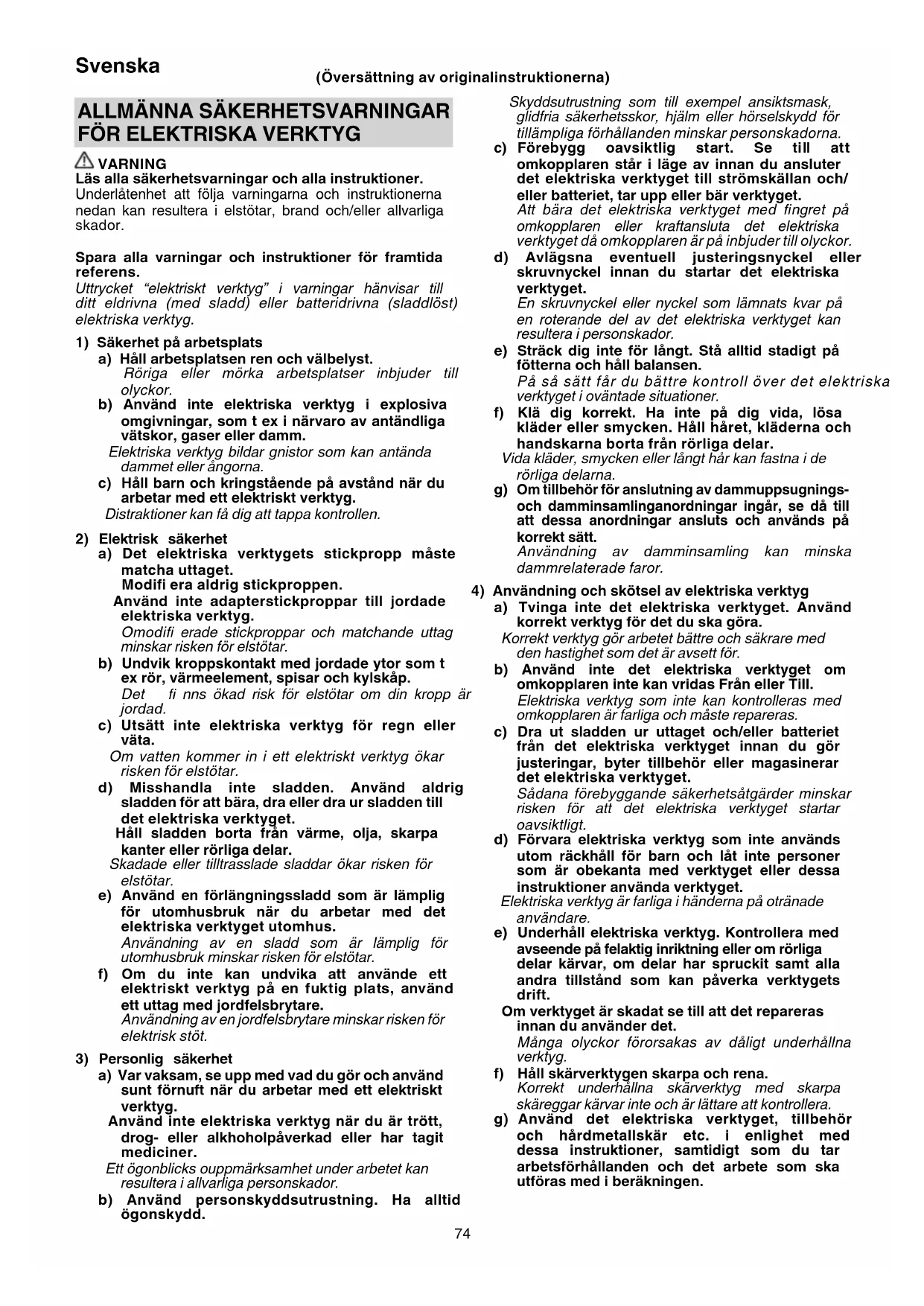 Svenska

(Översättning av originalinstruktionerna)

ALLMÄNNA SÄKERHETSVARNINGAR FÖR ELEKTRISKA VERKTYG

VARNING
Läs alla säkerhetsvarningar och alla instruktioner.
Underlåtenhet att följa varningarna och instruktionerna nedan kan resultera i elstötar, brand och/eller allvarliga skador.

Spara alla varningar och instruktioner för framtida referens.
Uttrycket "elektriskt verktyg" i varningar hänvisar till ditt eldrivna (med sladd) eller batteridrivna (sladdlöst) elektriska verktyg.

1) Säkerhet på arbetsplats
a) Håll arbetsplatsen ren och välbelyst.
Röriga eller mörka arbetsplatser inbjuder till olyckor.
b) Använd inte elektriska verktyg i explosiva omgivningar, som t ex i närvaro av antändliga vätskor, gaser eller damm.
Elektriska verktyg bildar gnistor som kan antända dammet eller ångorna.
c) Håll barn och kringstående på avstånd när du arbetar med ett elektriskt verktyg.
Distraktioner kan få dig att tappa kontrollen.

2) Elektrisk säkerhet
a) Det elektriska verktygets stickpropp måste matcha uttaget.
Modifi era aldrig stickproppen.
Använd inte adapterstickproppar till jordade elektriska verktyg.
Omodifi erade stickproppar och matchande uttag minskar risken för elstötar.
b) Undvik kroppskontakt med jordade ytor som t ex rör, värmeelement, spisar och kylskåp.
Det fi nns ökad risk för elstötar om din kropp är jordad.
c) Utsätt inte elektriska verktyg för regn eller väta.
Om vatten kommer in i ett elektriskt verktyg ökar risken för elstötar.
d) Misshandla inte sladden. Använd aldrig sladden för att bära, dra eller dra ur sladden till det elektriska verktyget.
Håll sladden borta från värme, olja, skarpa kanter eller rörliga delar.
Skadade eller tilltrasslade sladdar ökar risken för elstötar.
e) Använd en förlängningssladd som är lämplig för utomhusbruk när du arbetar med det elektriska verktyget utomhus.
Användning av en sladd som är lämplig för utomhusbruk minskar risken för elstötar.
f) Om du inte kan undvika att använde ett elektriskt verktyg på en fuktig plats, använd ett uttag med jordfelsbrytare.
Användning av en jordfelsbrytare minskar risken för elektrisk stöt.

3) Personlig säkerhet
a) Var vaksam, se upp med vad du gör och använd sunt förnuft när du arbetar med ett elektriskt verktyg.
Använd inte elektriska verktyg när du är trött, drog- eller alkhoholpåverkad eller har tagit mediciner.
Ett ögonblicks ouppmärksamhet under arbetet kan resultera i allvarliga personskador.
b) Använd personskyddsutrustning. Ha alltid ögonskydd.
Skyddsutrustning som till exempel ansiktsmask, glidfria säkerhetsskor, hjälm eller hörselskydd för tillämpliga förhållanden minskar personskadorna.
c) Förebygg oavsiktlig start. Se till att omkopplaren står i läge av innan du ansluter det elektriska verktyget till strömskällan och/ eller batteriet, tar upp eller bär verktyget.
Att bära det elektriska verktyget med fingret på omkopplaren eller kraftansluta det elektriska verktyget då omkopplaren är på inbjuder till olyckor.
d) Avlägsna eventuell justeringsnyckel eller skruvnyckel innan du startar det elektriska verktyget.
En skruvnyckel eller nyckel som lämnats kvar på en roterande del av det elektriska verktyget kan resultera i personskador.
e) Sträck dig inte för långt. Stå alltid stadigt på fötterna och håll balansen.
På så sätt får du bättre kontroll över det elektriska verktyget i oväntade situationer.
f) Klä dig korrekt. Ha inte på dig vida, lösa kläder eller smycken. Håll håret, kläderna och handskarna borta från rörliga delar.
Vida kläder, smycken eller långt hår kan fastna i de rörliga delarna.
g) Om tillbehör för anslutning av dammuppsugnings- och damminsamlinganordningar ingår, se då till att dessa anordningar ansluts och används på korrekt sätt.
Användning av damminsamling kan minska dammrelaterade faror.

4) Användning och skötsel av elektriska verktyg
a) Tvinga inte det elektriska verktyget. Använd korrekt verktyg för det du ska göra.
Korrekt verktyg gör arbetet bättre och säkrare med den hastighet som det är avsett för.
b) Använd inte det elektriska verktyget om omkopplaren inte kan vridas Från eller Till.
Elektriska verktyg som inte kan kontrolleras med omkopplaren är farliga och måste repareras.
c) Dra ut sladden ur uttaget och/eller batteriet från det elektriska verktyget innan du gör justeringar, byter tillbehör eller magasinerar det elektriska verktyget.
Sådana förebyggande säkerhetsåtgärder minskar risken för att det elektriska verktyget startar oavsiktligt.
d) Förvara elektriska verktyg som inte används utom räckhåll för barn och låt inte personer som är obekanta med verktyget eller dessa instruktioner använda verktyget.
Elektriska verktyg är farliga i händerna på otränade användare.
e) Underhåll elektriska verktyg. Kontrollera med avseende på felaktig inriktning eller om rörliga delar kärvar, om delar har spruckit samt alla andra tillstånd som kan påverka verktygets drift.
Om verktyget är skadat se till att det repareras innan du använder det.
Många olyckor förorsakas av dåligt underhållna verktyg.
f) Håll skärverktygen skarpa och rena.
Korrekt underhållna skärverktyg med skarpa skäreggar kärvar inte och är lättare att kontrollera.
g) Använd det elektriska verktyget, tillbehör och hårdmetallskär etc. i enlighet med dessa instruktioner, samtidigt som du tar arbetsförhållanden och det arbete som ska utföras med i beräkningen.

74